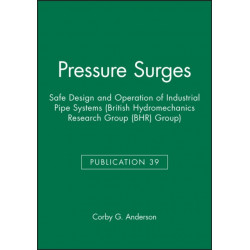 Pressure Surges

Safe Design and Operation of Industrial Pipe Systems (British Hydromechanics Research Group (BHR) Group)

PUBLICATION 39

Corby G. Anderson